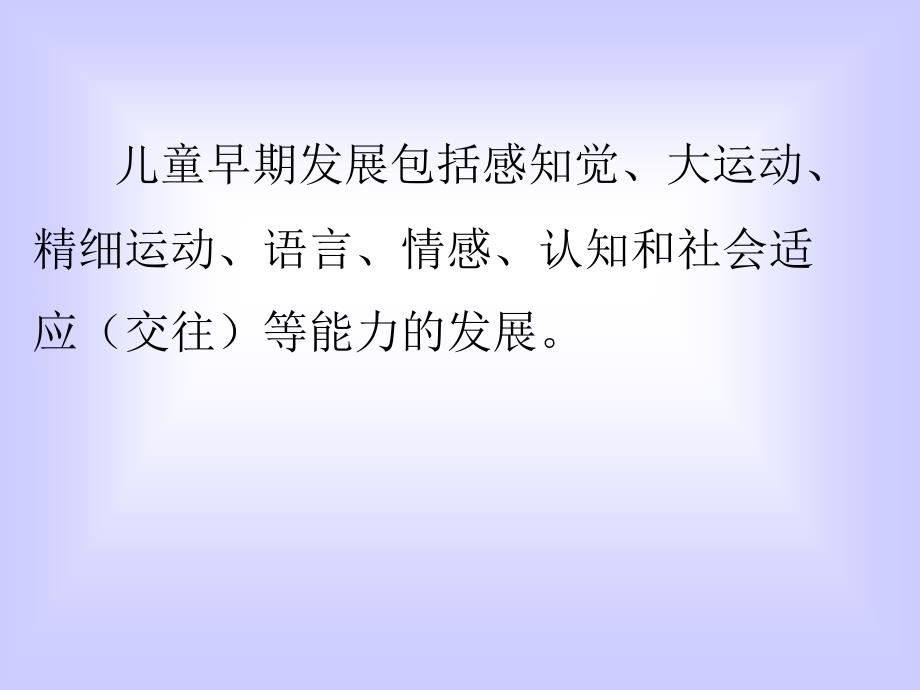 儿童早期发展包括感知觉、大运动、精细运动、语言、情感、认知和社会适应（交往）等能力的发展。